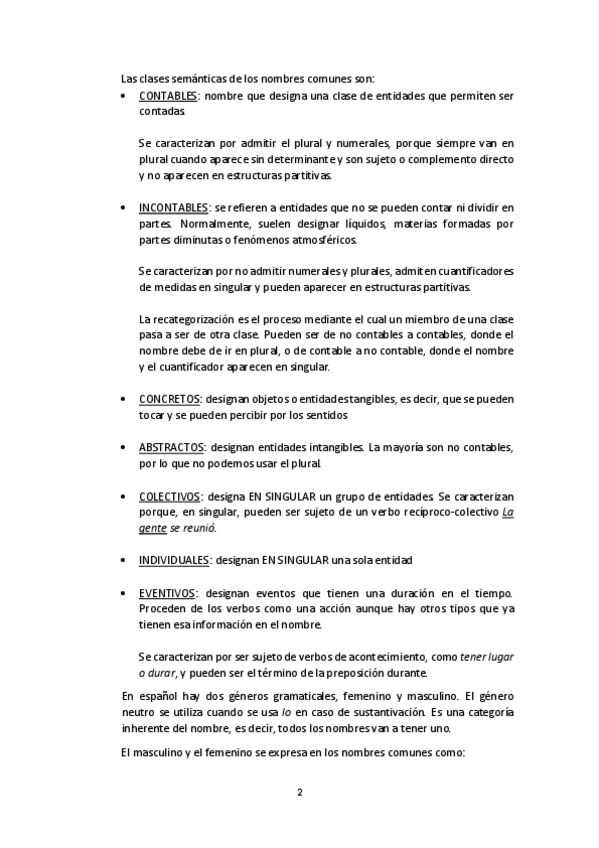 Las clases semánticas de los nombres comunes son:

• CONTABLES: nombre que designa una clase de entidades que permiten ser contadas.

Se caracterizan por admitir el plural y numerales, porque siempre van en plural cuando aparece sin determinante y son sujeto o complemento directo y no aparecen en estructuras partitivas.

• INCONTABLES: se refieren a entidades que no se pueden contar ni dividir en partes. Normalmente, suelen designar líquidos, materias formadas por partes diminutas o fenómenos atmosféricos.

Se caracterizan por no admitir numerales y plurales, admiten cuantificadores de medidas en singular y pueden aparecer en estructuras partitivas.

La recategorización es el proceso mediante el cual un miembro de una clase pasa a ser de otra clase. Pueden ser de no contables a contables, donde el nombre debe de ir en plural, o de contable a no contable, donde el nombre y el cuantificador aparecen en singular.

• CONCRETOS: designan objetos o entidades tangibles, es decir, que se pueden tocar y se pueden percibir por los sentidos

• ABSTRACTOS: designan entidades intangibles. La mayoría son no contables, por lo que no podemos usar el plural.

• COLECTIVOS: designa EN SINGULAR un grupo de entidades. Se caracterizan porque, en singular, pueden ser sujeto de un verbo recíproco-colectivo La gente se reunió.

• INDIVIDUALES: designan EN SINGULAR una sola entidad

• EVENTIVOS: designan eventos que tienen una duración en el tiempo. Proceden de los verbos como una acción aunque hay otros tipos que ya tienen esa información en el nombre.

Se caracterizan por ser sujeto de verbos de acontecimiento, como tener lugar o durar, y pueden ser el término de la preposición durante.

En español hay dos géneros gramaticales, femenino y masculino. El género neutro se utiliza cuando se usa lo en caso de sustantivación. Es una categoría inherente del nombre, es decir, todos los nombres van a tener uno.

El masculino y el femenino se expresa en los nombres comunes como:

2